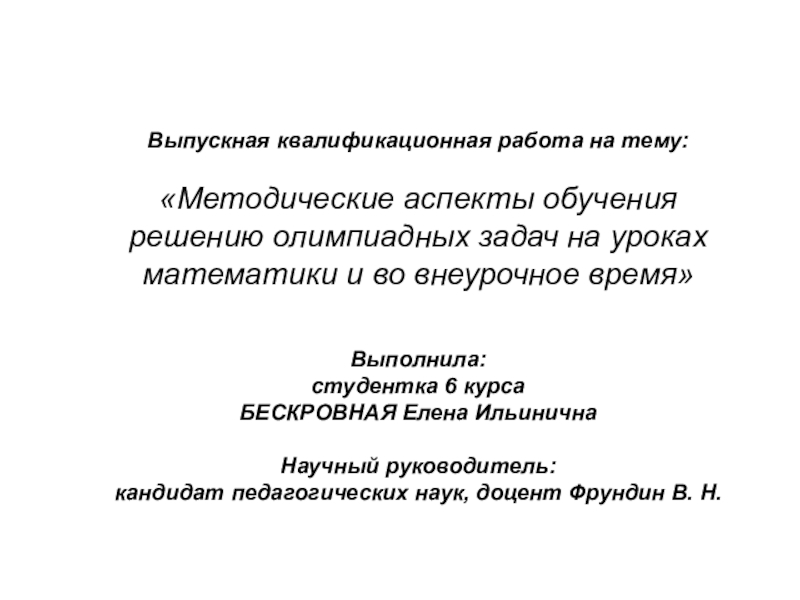 Выпускная квалификационная работа на тему:

«Методические аспекты обучения решению олимпиадных задач на уроках математики и во внеурочное время»

Выполнила:
студентка 6 курса
БЕСКРОВНАЯ Елена Ильинична

Научный руководитель:
кандидат педагогических наук, доцент Фрундин В. Н.